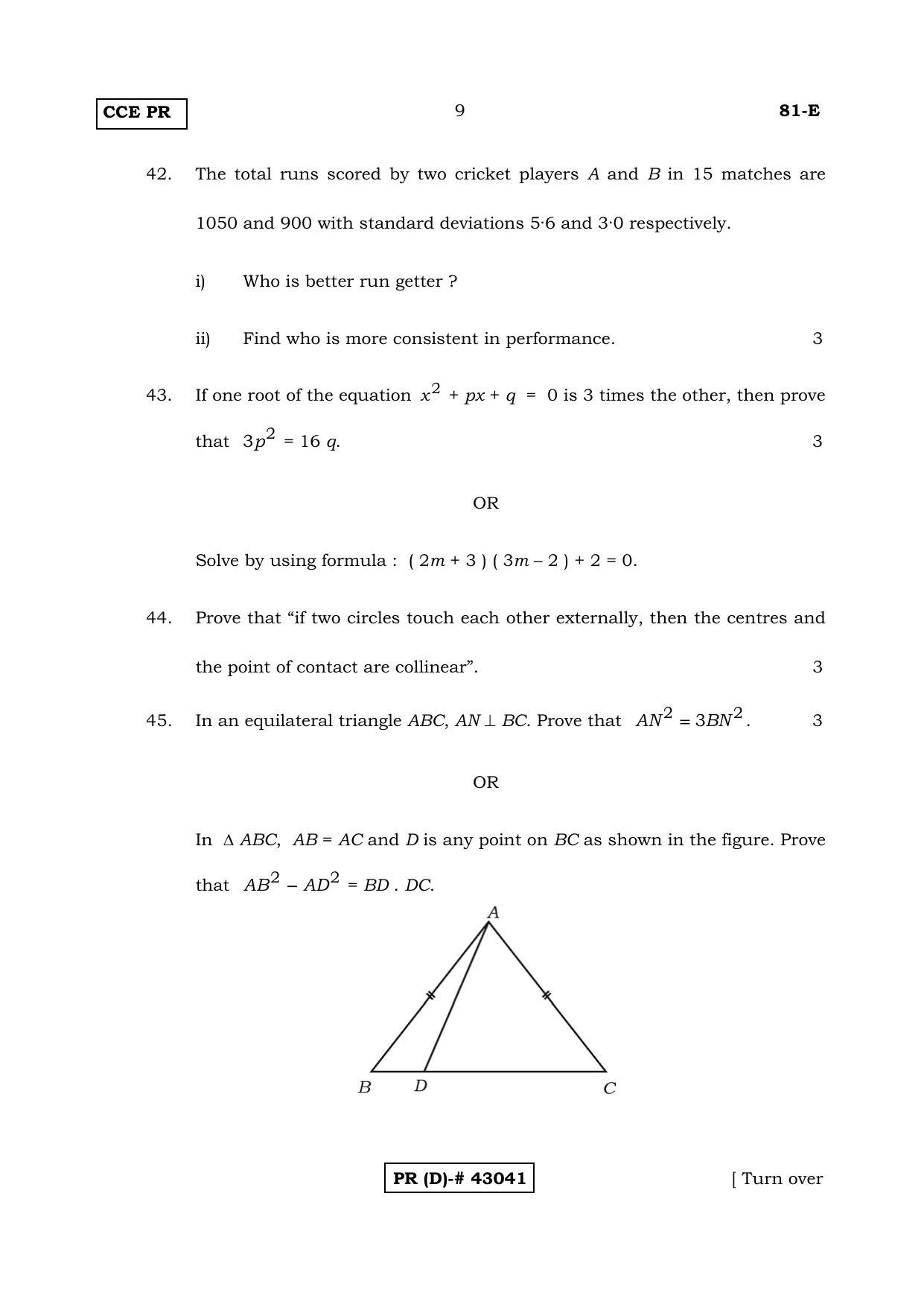 CCE PR 9 81-E

42. The total runs scored by two cricket players A and B in 15 matches are 1050 and 900 with standard deviations 5·6 and 3·0 respectively.

i) Who is better run getter ?

ii) Find who is more consistent in performance. 3

43. If one root of the equation $x^2 + px + q = 0$ is 3 times the other, then prove that $3p^2 = 16q$. 3

OR

Solve by using formula : $(2m + 3)(3m - 2) + 2 = 0$.

44. Prove that "if two circles touch each other externally, then the centres and the point of contact are collinear". 3

45. In an equilateral triangle ABC, $AN \perp BC$. Prove that $AN^2 = 3BN^2$. 3

OR

In $\Delta ABC$, $AB = AC$ and D is any point on BC as shown in the figure. Prove that $AB^2 - AD^2 = BD . DC$.

A

B D C

PR (D)-# 43041 [ Turn over